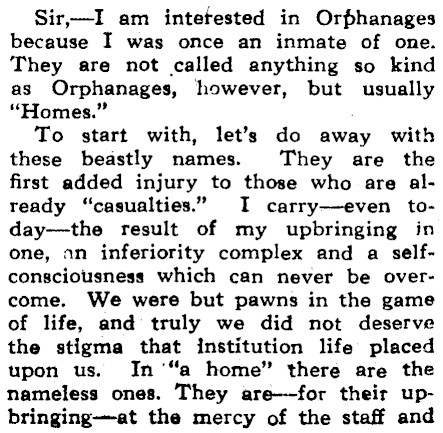 Sir,—I am interested in Orphanages because I was once an inmate of one. They are not called anything so kind as Orphanages, however, but usually "Homes."

To start with, let's do away with these beastly names. They are the first added injury to those who are already "casualties." I carry—even today—the result of my upbringing in one, an inferiority complex and a self-consciousness which can never be overcome. We were but pawns in the game of life, and truly we did not deserve the stigma that institution life placed upon us. In "a home" there are the nameless ones. They are—for their upbringing—at the mercy of the staff and